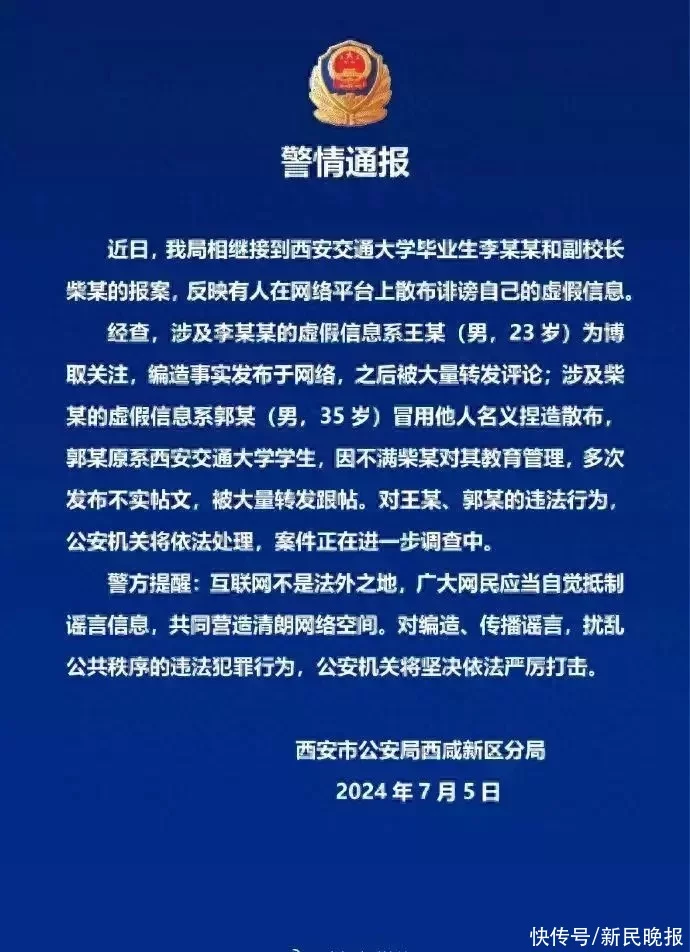 警情通报

近日，我局相继接到西安交通大学毕业生李某某和副校长柴某的报案，反映有人在网络平台上散布诽谤自己的虚假信息。

经查，涉及李某某的虚假信息系王某（男，23 岁）为博取关注，编造事实发布于网络，之后被大量转发评论；涉及柴某的虚假信息系郭某（男，35 岁）冒用他人名义捏造散布，郭某原系西安交通大学学生，因不满柴某对其教育管理，多次发布不实帖文，被大量转发跟帖。对王某、郭某的违法行为，公安机关将依法处理，案件正在进一步调查中。

警方提醒：互联网不是法外之地，广大网民应当自觉抵制谣言信息，共同营造清朗网络空间。对编造、传播谣言，扰乱公共秩序的违法犯罪行为，公安机关将坚决依法严厉打击。

西安市公安局西咸新区分局
2024 年 7 月 5 日

快传号/新民晚报